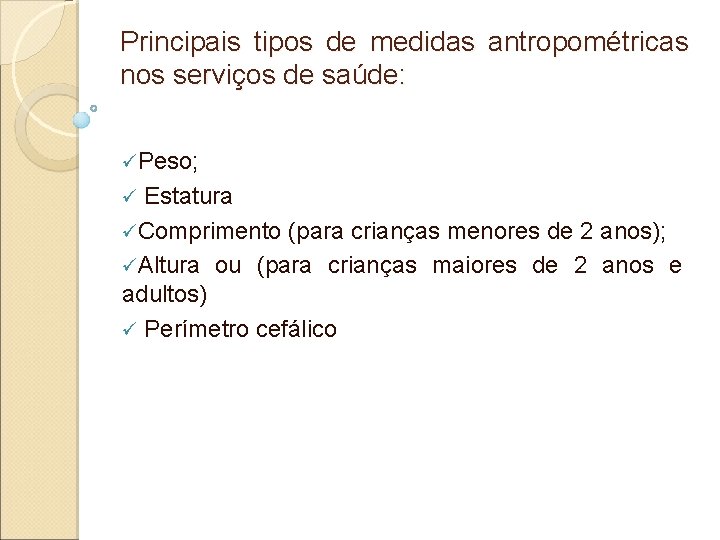 Principais tipos de medidas antropométricas nos serviços de saúde:

✓Peso;
✓ Estatura
✓Comprimento (para crianças menores de 2 anos);
✓Altura ou (para crianças maiores de 2 anos e adultos)
✓ Perímetro cefálico